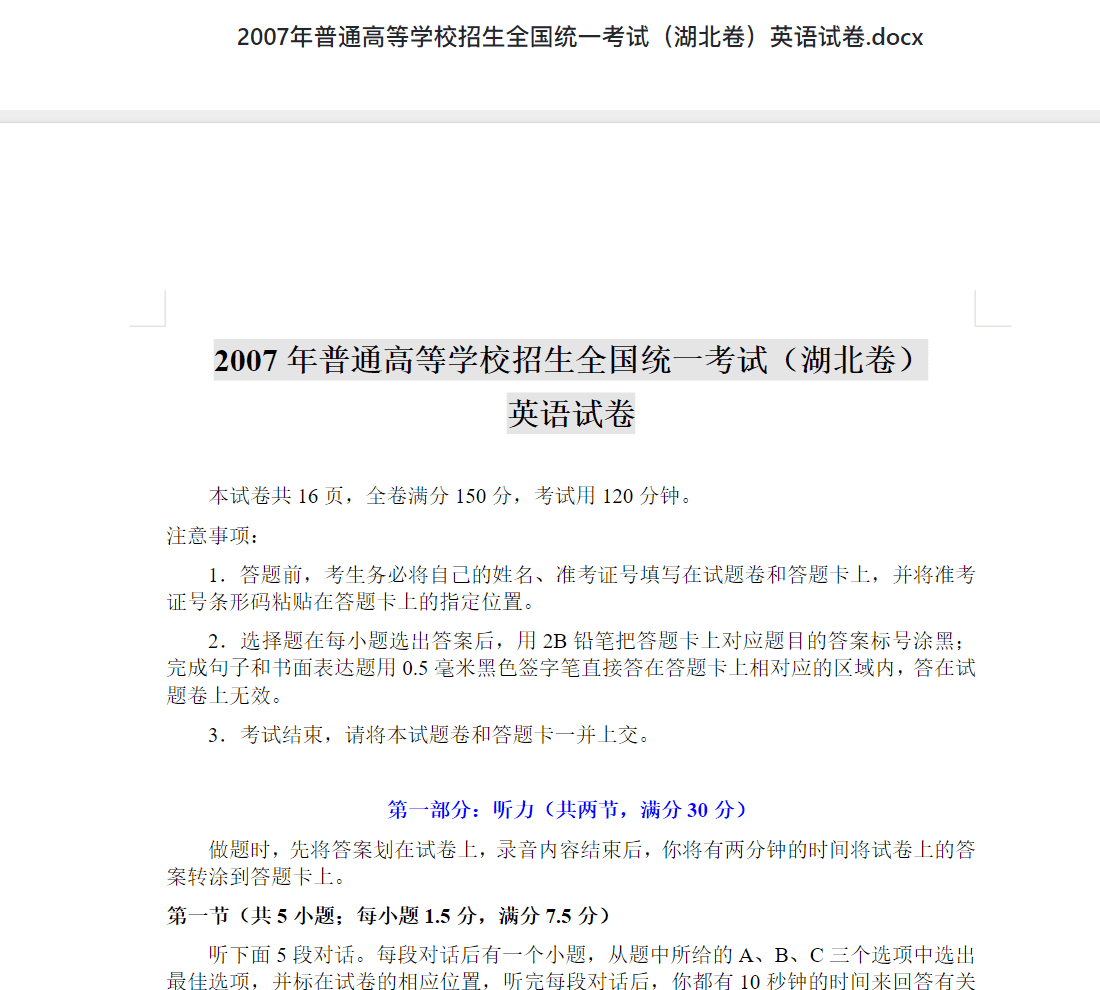 2007年普通高等学校招生全国统一考试（湖北卷）英语试卷.docx

2007 年普通高等学校招生全国统一考试（湖北卷）
英语试卷

本试卷共 16 页，全卷满分 150 分，考试用 120 分钟。

注意事项：

1．答题前，考生务必将自己的姓名、准考证号填写在试题卷和答题卡上，并将准考证号条形码粘贴在答题卡上的指定位置。

2．选择题在每小题选出答案后，用 2B 铅笔把答题卡上对应题目的答案标号涂黑；完成句子和书面表达题用 0.5 毫米黑色签字笔直接答在答题卡上相对应的区域内，答在试题卷上无效。

3．考试结束，请将本试题卷和答题卡一并上交。

第一部分：听力（共两节，满分 30 分）

做题时，先将答案划在试卷上，录音内容结束后，你将有两分钟的时间将试卷上的答案转涂到答题卡上。

第一节（共 5 小题；每小题 1.5 分，满分 7.5 分）

听下面 5 段对话。每段对话后有一个小题，从题中所给的 A、B、C 三个选项中选出最佳选项，并标在试卷的相应位置，听完每段对话后，你都有 10 秒钟的时间来回答有关